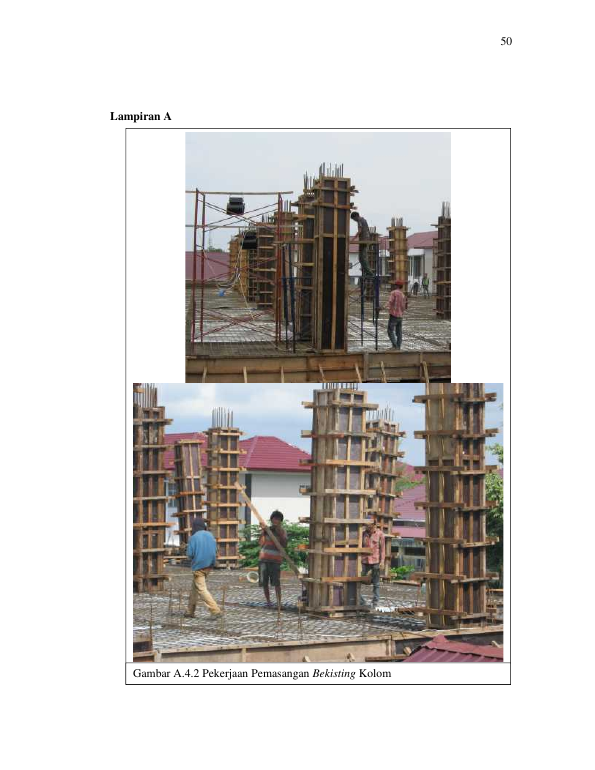 50

Lampiran A

Gambar A.4.2 Pekerjaan Pemasangan Bekisting Kolom